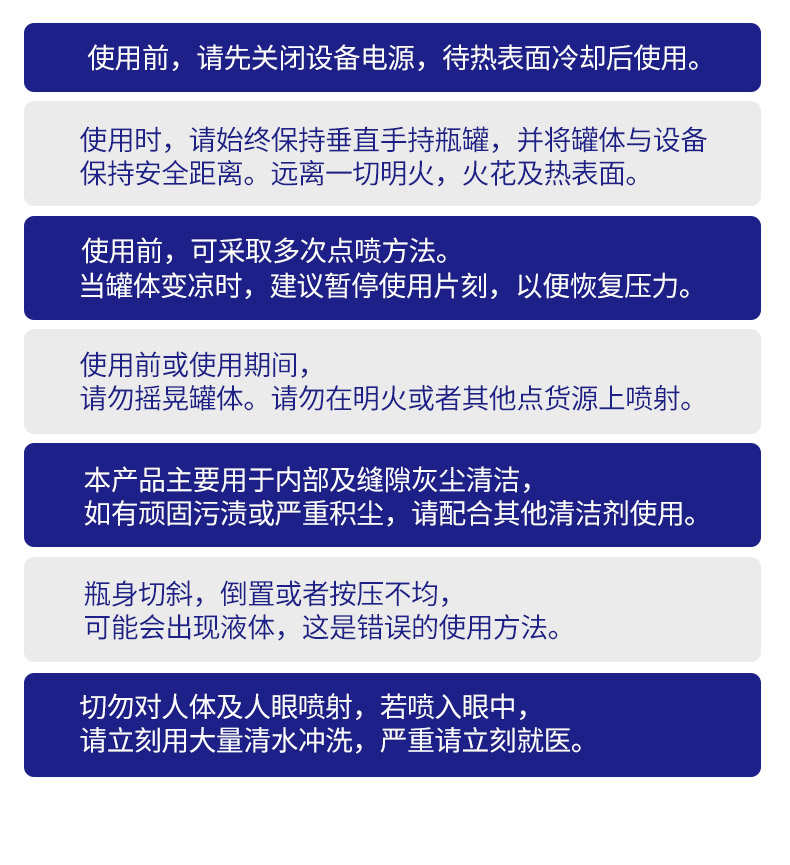 使用前，请先关闭设备电源，待热表面冷却后使用。

使用时，请始终保持垂直手持瓶罐，并将罐体与设备保持安全距离。远离一切明火，火花及热表面。

使用前，可采取多次点喷方法。
当罐体变凉时，建议暂停使用片刻，以便恢复压力。

使用前或使用期间，
请勿摇晃罐体。请勿在明火或者其他点货源上喷射。

本产品主要用于内部及缝隙灰尘清洁，
如有顽固污渍或严重积尘，请配合其他清洁剂使用。

瓶身切斜，倒置或者按压不均，
可能会出现液体，这是错误的使用方法。

切勿对人体及人眼喷射，若喷入眼中，
请立刻用大量清水冲洗，严重请立刻就医。